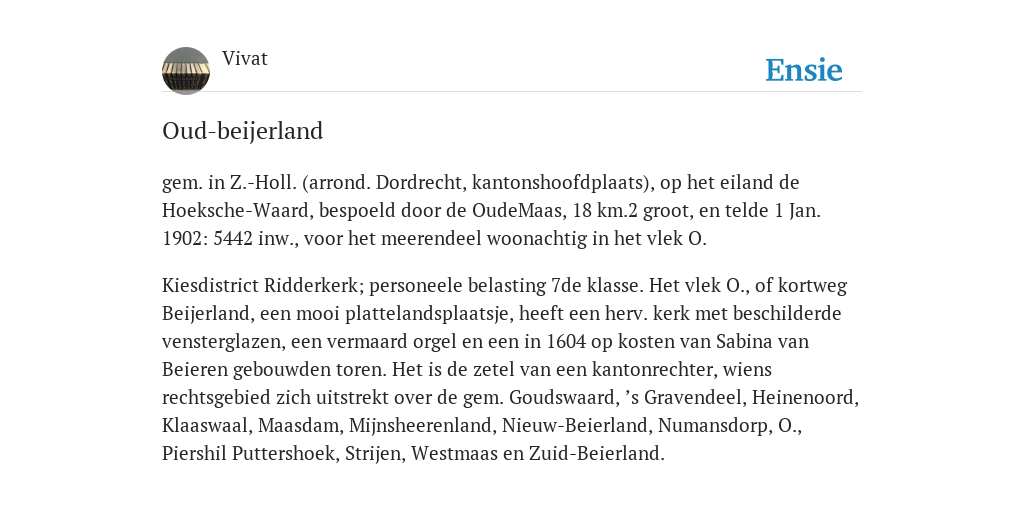 Vivat

Ensie

Oud-beijerland

gem. in Z.-Holl. (arrond. Dordrecht, kantonshoofdplaats), op het eiland de Hoeksche-Waard, bespoeld door de OudeMaas, 18 km.2 groot, en telde 1 Jan. 1902: 5442 inw., voor het meerendeel woonachtig in het vlek O.

Kiesdistrict Ridderkerk; personeele belasting 7de klasse. Het vlek O., of kortweg Beijerland, een mooi plattelandsplaatsje, heeft een herv. kerk met beschilderde vensterglazen, een vermaard orgel en een in 1604 op kosten van Sabina van Beieren gebouwden toren. Het is de zetel van een kantonrechter, wiens rechtsgebied zich uitstrekt over de gem. Goudswaard, ’s Gravendeel, Heinenoord, Klaaswaal, Maasdam, Mijnsheerenland, Nieuw-Beierland, Numansdorp, O., Piershil Puttershoek, Strijen, Westmaas en Zuid-Beierland.